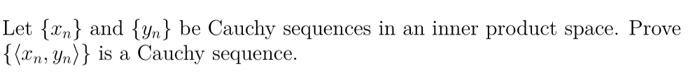 Let $\{x_n\}$ and $\{y_n\}$ be Cauchy sequences in an inner product space. Prove $\{\langle x_n, y_n \rangle\}$ is a Cauchy sequence.